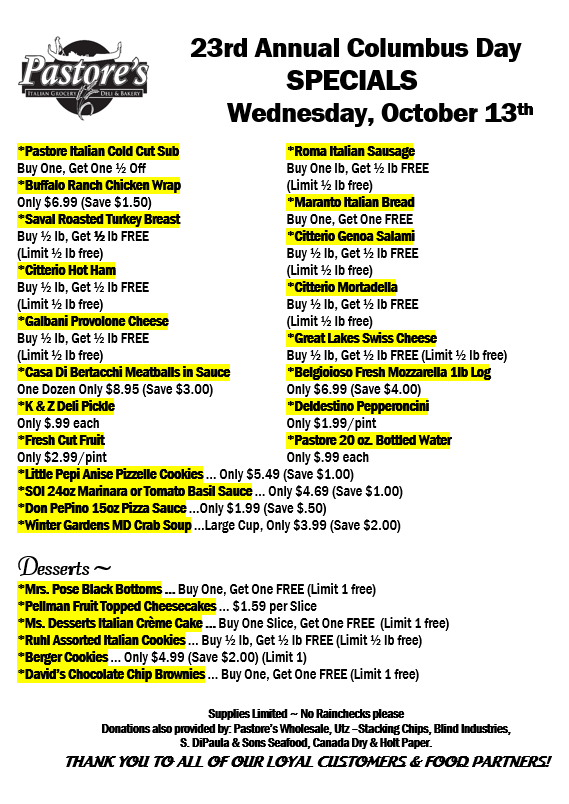 Pastore's
ITALIAN GROCERY DELI & BAKERY

23rd Annual Columbus Day SPECIALS
Wednesday, October 13th

*Pastore Italian Cold Cut Sub
Buy One, Get One ½ Off
*Buffalo Ranch Chicken Wrap
Only $6.99 (Save $1.50)
*Saval Roasted Turkey Breast
Buy ½ lb, Get ½ lb FREE
(Limit ½ lb free)
*Citterio Hot Ham
Buy ½ lb, Get ½ lb FREE
(Limit ½ lb free)
*Galbani Provolone Cheese
Buy ½ lb, Get ½ lb FREE
(Limit ½ lb free)
*Casa Di Bertacchi Meatballs in Sauce
One Dozen Only $8.95 (Save $3.00)
*K & Z Deli Pickle
Only $.99 each
*Fresh Cut Fruit
Only $2.99/pint

*Roma Italian Sausage
Buy One lb, Get ½ lb FREE
(Limit ½ lb free)
*Maranto Italian Bread
Buy One, Get One FREE
*Citterio Genoa Salami
Buy ½ lb, Get ½ lb FREE
(Limit ½ lb free)
*Citterio Mortadella
Buy ½ lb, Get ½ lb FREE
(Limit ½ lb free)
*Great Lakes Swiss Cheese
Buy ½ lb, Get ½ lb FREE (Limit ½ lb free)
*Belgioioso Fresh Mozzarella 1lb Log
Only $6.99 (Save $4.00)
*Deldestino Pepperoncini
Only $1.99/pint
*Pastore 20 oz. Bottled Water
Only $.99 each

*Little Pepi Anise Pizzelle Cookies ... Only $5.49 (Save $1.00)
*SOI 24oz Marinara or Tomato Basil Sauce ... Only $4.69 (Save $1.00)
*Don PePino 15oz Pizza Sauce ...Only $1.99 (Save $.50)
*Winter Gardens MD Crab Soup ...Large Cup, Only $3.99 (Save $2.00)

Desserts ~
*Mrs. Pose Black Bottoms ... Buy One, Get One FREE (Limit 1 free)
*Pellman Fruit Topped Cheesecakes ... $1.59 per Slice
*Ms. Desserts Italian Crème Cake ... Buy One Slice, Get One FREE (Limit 1 free)
*Ruhl Assorted Italian Cookies ... Buy ½ lb, Get ½ lb FREE (Limit ½ lb free)
*Berger Cookies ... Only $4.99 (Save $2.00) (Limit 1)
*David's Chocolate Chip Brownies ... Buy One, Get One FREE (Limit 1 free)

Supplies Limited ~ No Rainchecks please
Donations also provided by: Pastore's Wholesale, Utz –Stacking Chips, Blind Industries, S. DiPaula & Sons Seafood, Canada Dry & Holt Paper.
THANK YOU TO ALL OF OUR LOYAL CUSTOMERS & FOOD PARTNERS!